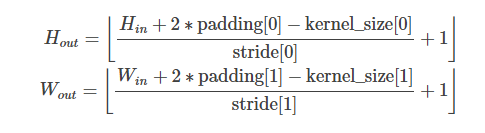 $H_{out} = \left\lfloor \frac{H_{in} + 2 * \text{padding}[0] - \text{kernel\_size}[0]}{\text{stride}[0]} + 1 \right\rfloor$

$W_{out} = \left\lfloor \frac{W_{in} + 2 * \text{padding}[1] - \text{kernel\_size}[1]}{\text{stride}[1]} + 1 \right\rfloor$